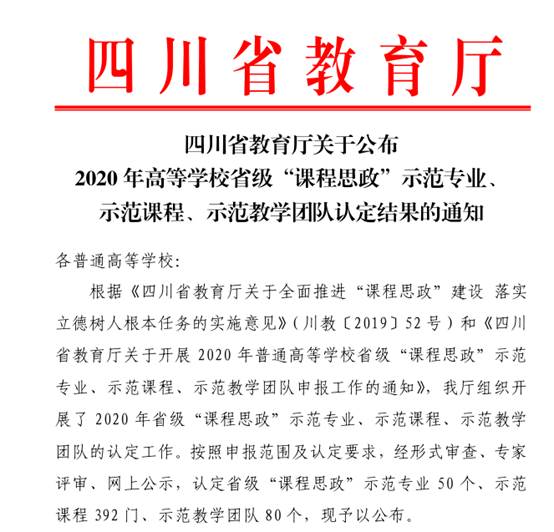 四川省教育厅

四川省教育厅关于公布
2020 年高等学校省级“课程思政”示范专业、
示范课程、示范教学团队认定结果的通知

各普通高等学校:

根据《四川省教育厅关于全面推进“课程思政”建设 落实立德树人根本任务的实施意见》(川教〔2019〕52 号)和《四川省教育厅关于开展 2020 年普通高等学校省级“课程思政”示范专业、示范课程、示范教学团队申报工作的通知》,我厅组织开展了 2020 年省级“课程思政”示范专业、示范课程、示范教学团队的认定工作。按照申报范围及认定要求,经形式审查、专家评审、网上公示,认定省级“课程思政”示范专业 50 个、示范课程 392 门、示范教学团队 80 个,现予以公布。